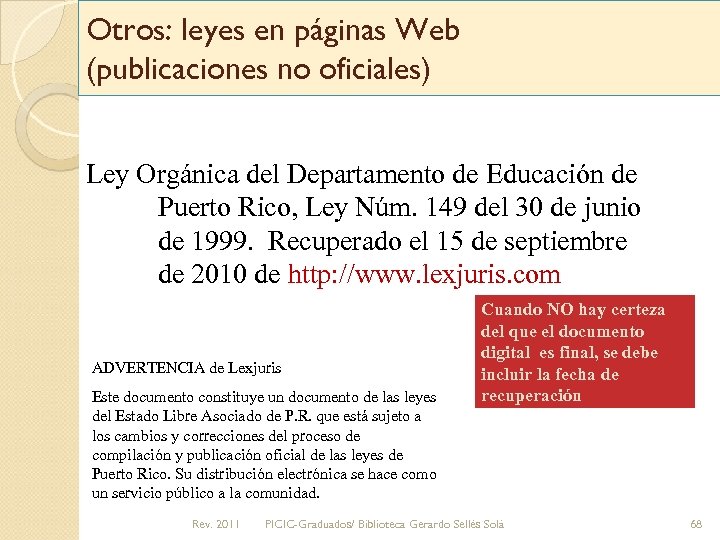 Otros: leyes en páginas Web (publicaciones no oficiales)

Ley Orgánica del Departamento de Educación de Puerto Rico, Ley Núm. 149 del 30 de junio de 1999. Recuperado el 15 de septiembre de 2010 de http://www.lexjuris.com

Cuando NO hay certeza del que el documento digital es final, se debe incluir la fecha de recuperación

ADVERTENCIA de Lexjuris

Este documento constituye un documento de las leyes del Estado Libre Asociado de P.R. que está sujeto a los cambios y correcciones del proceso de compilación y publicación oficial de las leyes de Puerto Rico. Su distribución electrónica se hace como un servicio público a la comunidad.

Rev. 2011 PICIC-Graduados/ Biblioteca Gerardo Sellés Solá 68